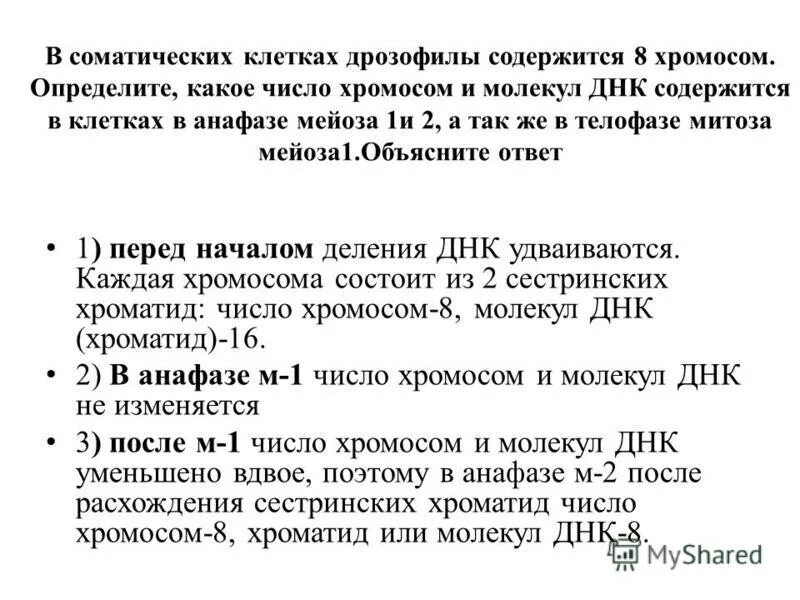 В соматических клетках дрозофилы содержится 8 хромосом. Определите, какое число хромосом и молекул ДНК содержится в клетках в анафазе мейоза 1и 2, а так же в телофазе митоза мейоза1.Объясните ответ

• 1) перед началом деления ДНК удваиваются. Каждая хромосома состоит из 2 сестринских хроматид: число хромосом-8, молекул ДНК (хроматид)-16.

• 2) В анафазе м-1 число хромосом и молекул ДНК не изменяется

• 3) после м-1 число хромосом и молекул ДНК уменьшено вдвое, поэтому в анафазе м-2 после расхождения сестринских хроматид число хромосом-8, хроматид или молекул ДНК-8.

MyShared